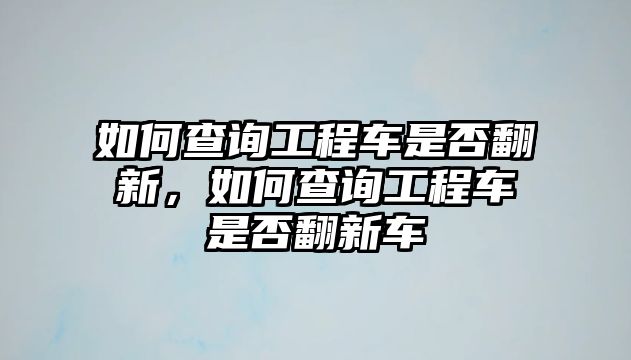 如何查询工程车是否翻新，如何查询工程车是否翻新车